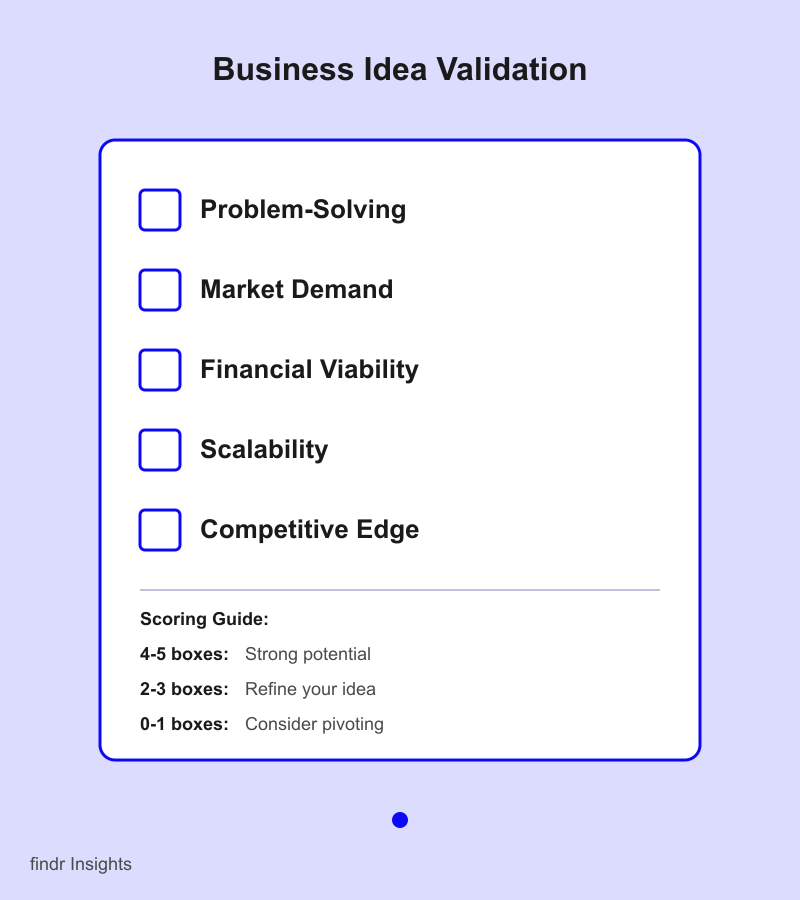 Business Idea Validation

Problem-Solving

Market Demand

Financial Viability

Scalability

Competitive Edge

Scoring Guide:

4-5 boxes: Strong potential

2-3 boxes: Refine your idea

0-1 boxes: Consider pivoting

findr Insights